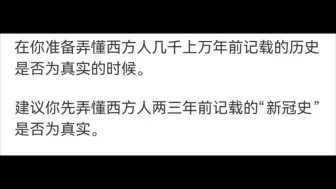 在你准备弄懂西方人几千上万年前记载的历史是否为真实的时候。

建议你先弄懂西方人两三年前记载的“新冠史”是否为真实。